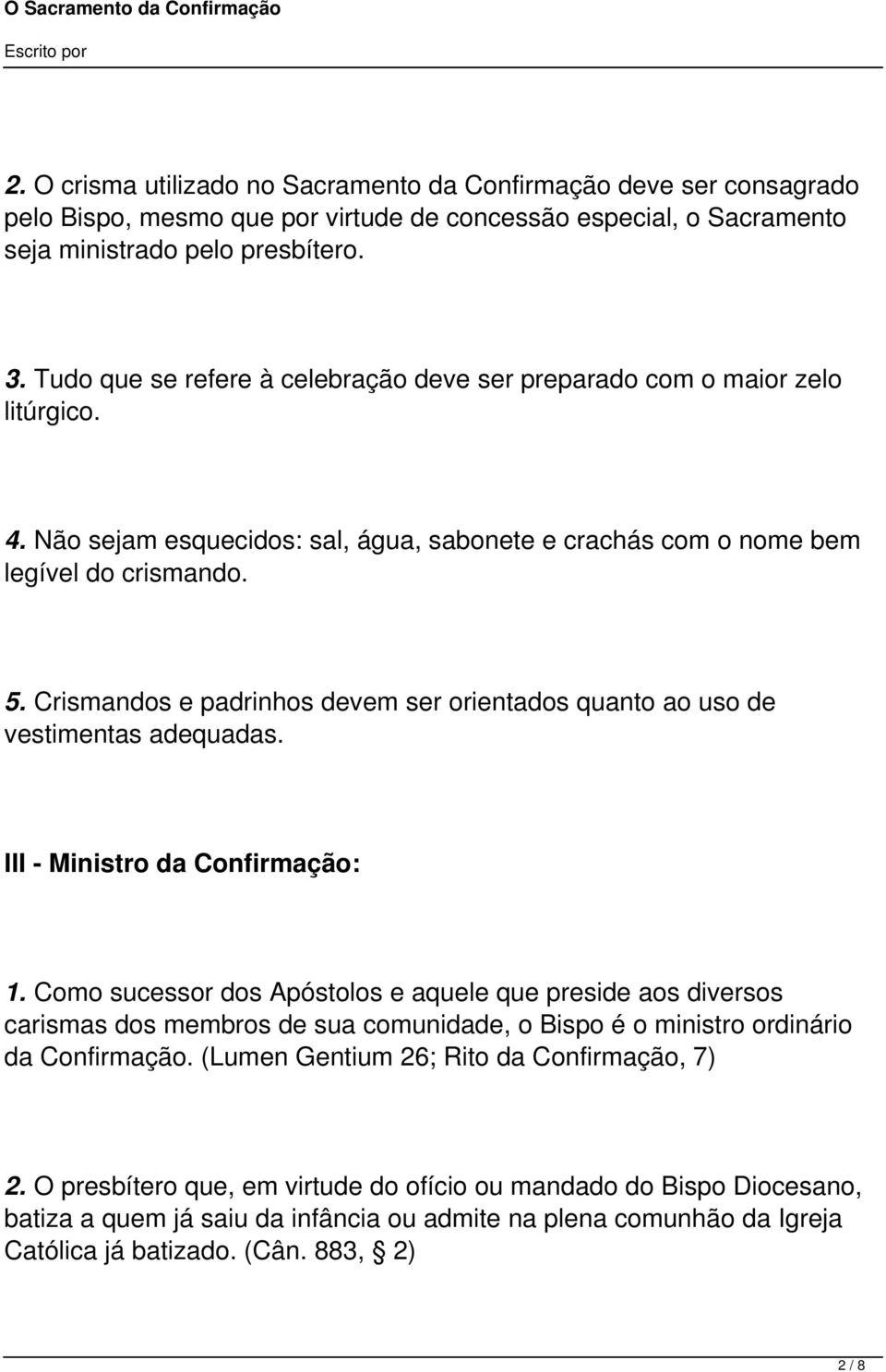 O Sacramento da Confirmação
Escrito por

2. O crisma utilizado no Sacramento da Confirmação deve ser consagrado pelo Bispo, mesmo que por virtude de concessão especial, o Sacramento seja ministrado pelo presbítero.

3. Tudo que se refere à celebração deve ser preparado com o maior zelo litúrgico.

4. Não sejam esquecidos: sal, água, sabonete e crachás com o nome bem legível do crismando.

5. Crismandos e padrinhos devem ser orientados quanto ao uso de vestimentas adequadas.

III - Ministro da Confirmação:

1. Como sucessor dos Apóstolos e aquele que preside aos diversos carismas dos membros de sua comunidade, o Bispo é o ministro ordinário da Confirmação. (Lumen Gentium 26; Rito da Confirmação, 7)

2. O presbítero que, em virtude do ofício ou mandado do Bispo Diocesano, batiza a quem já saiu da infância ou admite na plena comunhão da Igreja Católica já batizado. (Cân. 883, § 2)

2 / 8